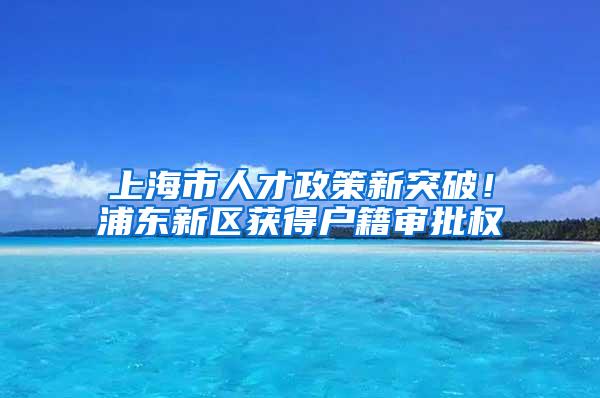 上海市人才政策新突破！
浦东新区获得户籍审批权